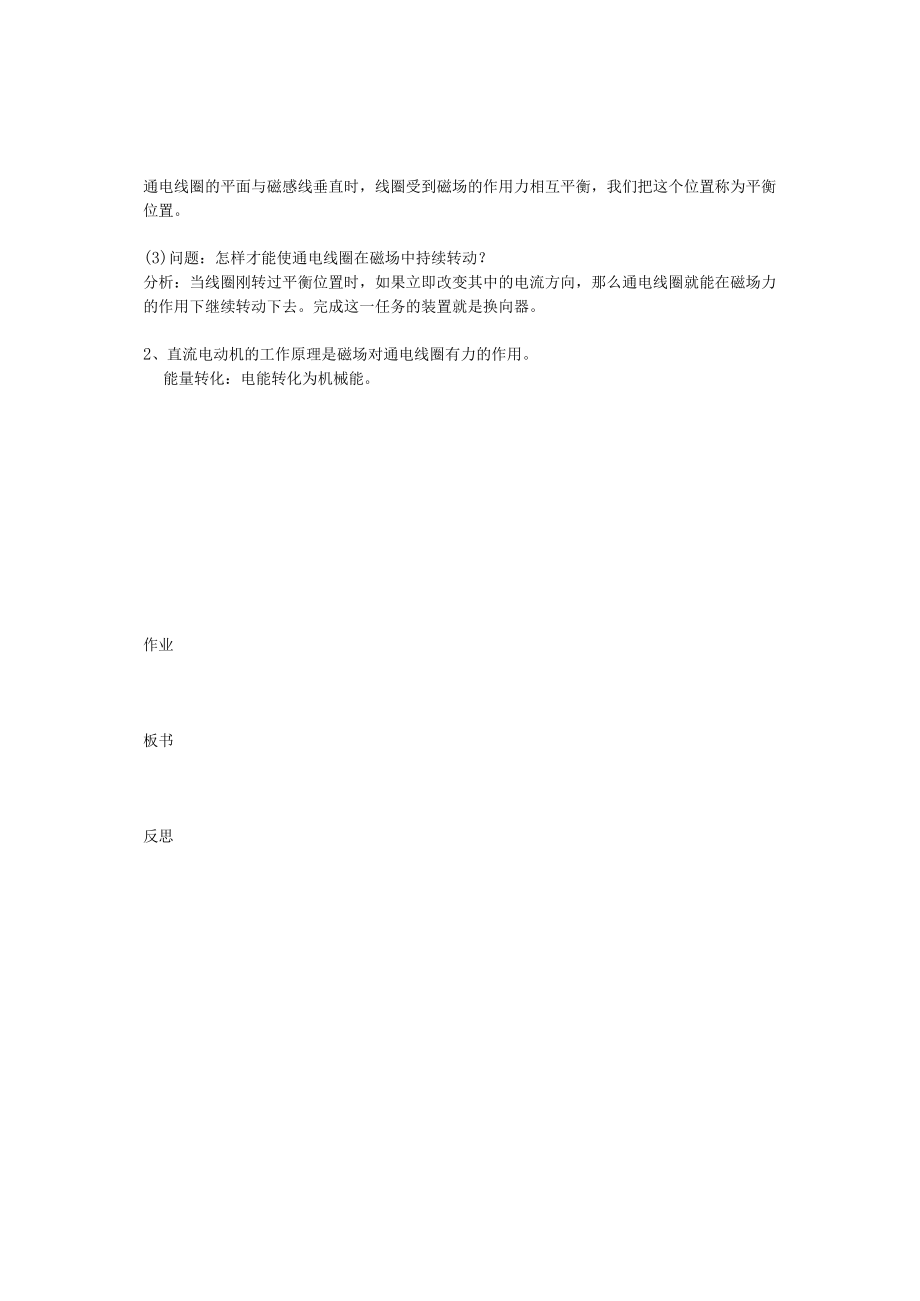 通电线圈的平面与磁感线垂直时，线圈受到磁场的作用力相互平衡，我们把这个位置称为平衡位置。

(3)问题：怎样才能使通电线圈在磁场中持续转动？
分析：当线圈刚转过平衡位置时，如果立即改变其中的电流方向，那么通电线圈就能在磁场力的作用下继续转动下去。完成这一任务的装置就是换向器。

2、直流电动机的工作原理是磁场对通电线圈有力的作用。
能量转化：电能转化为机械能。

作业

板书

反思